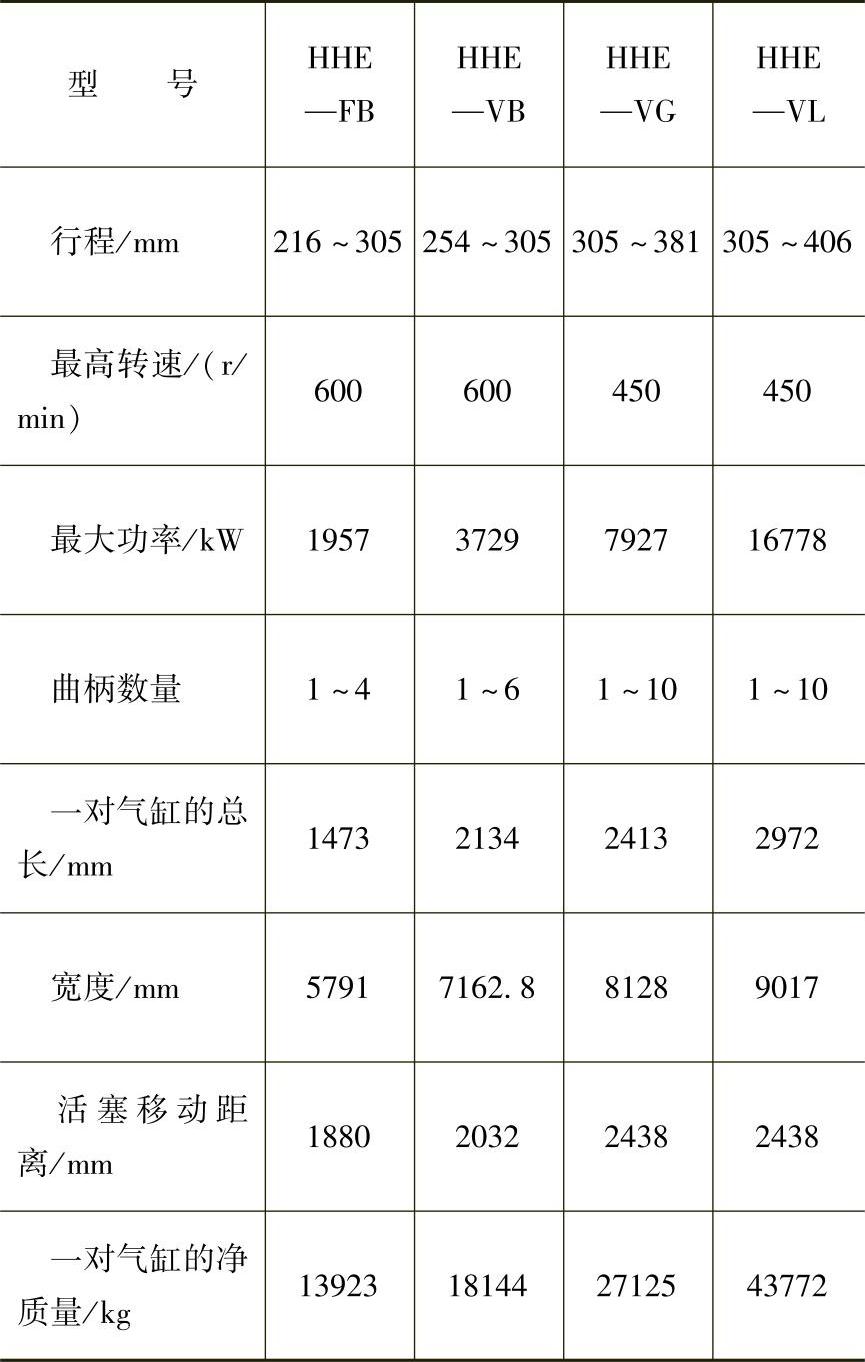 | 型　号 | HHE—FB | HHE—VB | HHE—VG | HHE—VL |
|---|---|---|---|---|
| 行程/mm | 216～305 | 254～305 | 305～381 | 305～406 |
| 最高转速/(r/min) | 600 | 600 | 450 | 450 |
| 最大功率/kW | 1957 | 3729 | 7927 | 16778 |
| 曲柄数量 | 1～4 | 1～6 | 1～10 | 1～10 |
| 一对气缸的总长/mm | 1473 | 2134 | 2413 | 2972 |
| 宽度/mm | 5791 | 7162.8 | 8128 | 9017 |
| 活塞移动距离/mm | 1880 | 2032 | 2438 | 2438 |
| 一对气缸的净质量/kg | 13923 | 18144 | 27125 | 43772 |